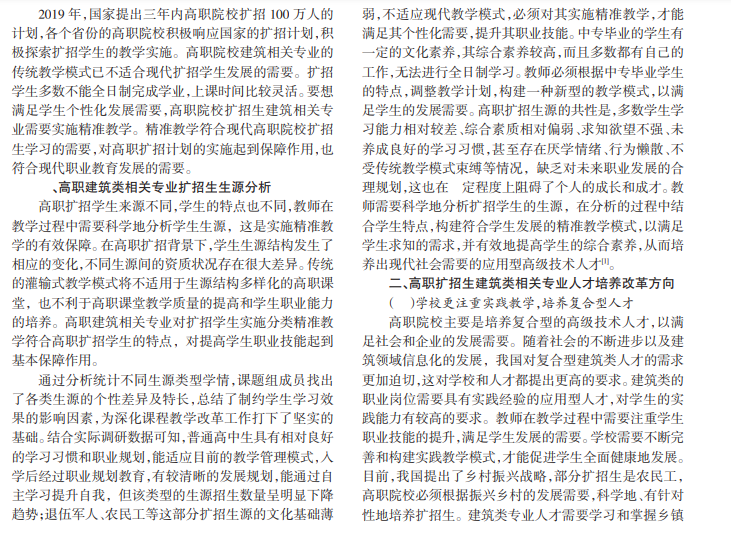 2019 年，国家提出三年内高职院校扩招 100 万人的计划，各个省份的高职院校积极响应国家的扩招计划，积极探索扩招学生的教学实施。高职院校建筑相关专业的传统教学模式已不适合现代扩招学生发展的需要。扩招学生多数不能全日制完成学业，上课时间比较灵活。要想满足学生个性化发展需要，高职院校扩招生建筑相关专业需要实施精准教学。精准教学符合现代高职院校扩招生学习的需要，对高职扩招计划的实施起到保障作用，也符合现代职业教育发展的需要。

、高职建筑类相关专业扩招生生源分析

高职扩招学生来源不同，学生的特点也不同，教师在教学过程中需要科学地分析学生生源，这是实施精准教学的有效保障。在高职扩招背景下，学生生源结构发生了相应的变化，不同生源间的资质状况存在很大差异。传统的灌输式教学模式将不适用于生源结构多样化的高职课堂，也不利于高职课堂教学质量的提高和学生职业能力的培养。高职建筑相关专业对扩招学生实施分类精准教学符合高职扩招学生的特点，对提高学生职业技能起到基本保障作用。

通过分析统计不同生源类型学情，课题组成员找出了各类生源的个性差异及特长，总结了制约学生学习效果的影响因素，为深化课程教学改革工作打下了坚实的基础。结合实际调研数据可知，普通高中生具有相对良好的学习习惯和职业规划，能适应目前的教学管理模式，入学后经过职业规划教育，有较清晰的发展规划，能通过自主学习提升自我，但该类型的生源招生数量呈明显下降趋势；退伍军人、农民工等这部分扩招生源的文化基础薄弱，不适应现代教学模式，必须对其实施精准教学，才能满足其个性化需要，提升其职业技能。中专毕业的学生有一定的文化素养，其综合素养较高，而且多数都有自己的工作，无法进行全日制学习。教师必须根据中专毕业学生的特点，调整教学计划，构建一种新型的教学模式，以满足学生的发展需要。高职扩招生源的共性是，多数学生学习能力相对较差、综合素质相对偏弱、求知欲望不强、未养成良好的学习习惯，甚至存在厌学情绪、行为懒散、不受传统教学模式束缚等情况，缺乏对未来职业发展的合理规划，这也在　定程度上阻碍了个人的成长和成才。教师需要科学地分析扩招学生的生源，在分析的过程中结合学生特点，构建符合学生发展的精准教学模式，以满足学生求知的需求，并有效地提高学生的综合素养，从而培养出现代社会需要的应用型高级技术人才$^{[1]}$。

二、高职扩招生建筑类相关专业人才培养改革方向

（　）学校更注重实践教学，培养复合型人才

高职院校主要是培养复合型的高级技术人才，以满足社会和企业的发展需要。随着社会的不断进步以及建筑领域信息化的发展，我国对复合型建筑类人才的需求更加迫切，这对学校和人才都提出更高的要求。建筑类的职业岗位需要具有实践经验的应用型人才，对学生的实践能力有较高的要求。教师在教学过程中需要注重学生职业技能的提升，满足学生发展的需要。学校需要不断完善和构建实践教学模式，才能促进学生全面健康地发展。目前，我国提出了乡村振兴战略，部分扩招生是农民工，高职院校必须根据振兴乡村的发展需要，科学地、有针对性地培养扩招生。建筑类专业人才需要学习和掌握乡镇